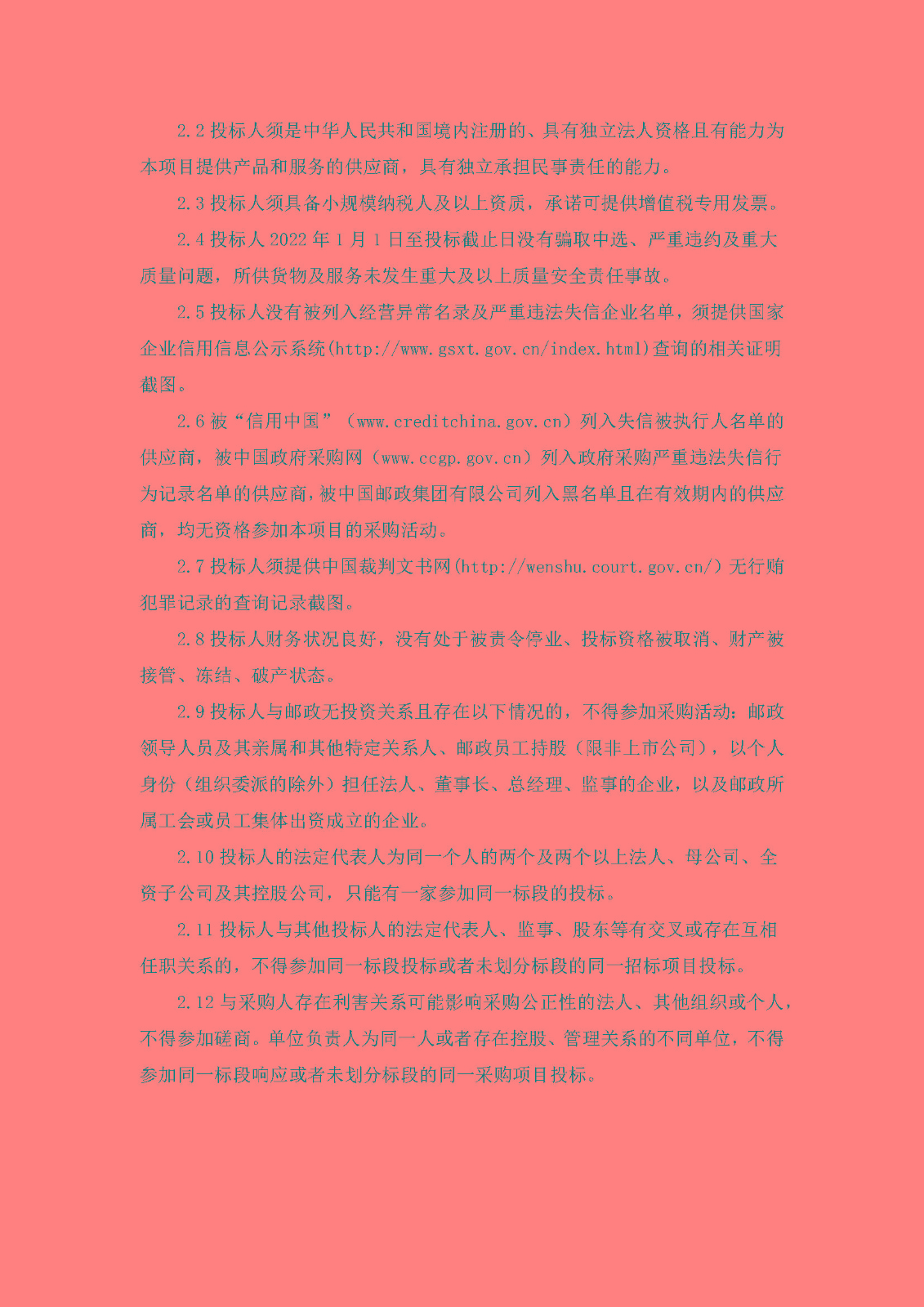 2.2 投标人须是中华人民共和国境内注册的、具有独立法人资格且有能力为本项目提供产品和服务的供应商，具有独立承担民事责任的能力。

2.3 投标人须具备小规模纳税人及以上资质，承诺可提供增值税专用发票。

2.4 投标人 2022 年 1 月 1 日至投标截止日没有骗取中选、严重违约及重大质量问题，所供货物及服务未发生重大及以上质量安全责任事故。

2.5 投标人没有被列入经营异常名录及严重违法失信企业名单，须提供国家企业信用信息公示系统(http://www.gsxt.gov.cn/index.html)查询的相关证明截图。

2.6 被“信用中国”（www.creditchina.gov.cn）列入失信被执行人名单的供应商，被中国政府采购网（www.ccgp.gov.cn）列入政府采购严重违法失信行为记录名单的供应商，被中国邮政集团有限公司列入黑名单且在有效期内的供应商，均无资格参加本项目的采购活动。

2.7 投标人须提供中国裁判文书网(http://wenshu.court.gov.cn/)无行贿犯罪记录的查询记录截图。

2.8 投标人财务状况良好，没有处于被责令停业、投标资格被取消、财产被接管、冻结、破产状态。

2.9 投标人与邮政无投资关系且存在以下情况的，不得参加采购活动：邮政领导人员及其亲属和其他特定关系人、邮政员工持股（限非上市公司），以个人身份（组织委派的除外）担任法人、董事长、总经理、监事的企业，以及邮政所属工会或员工集体出资成立的企业。

2.10 投标人的法定代表人为同一个人的两个及两个以上法人、母公司、全资子公司及其控股公司，只能有一家参加同一标段的投标。

2.11 投标人与其他投标人的法定代表人、监事、股东等有交叉或存在互相任职关系的，不得参加同一标段投标或者未划分标段的同一招标项目投标。

2.12 与采购人存在利害关系可能影响采购公正性的法人、其他组织或个人，不得参加磋商。单位负责人为同一人或者存在控股、管理关系的不同单位，不得参加同一标段响应或者未划分标段的同一采购项目投标。